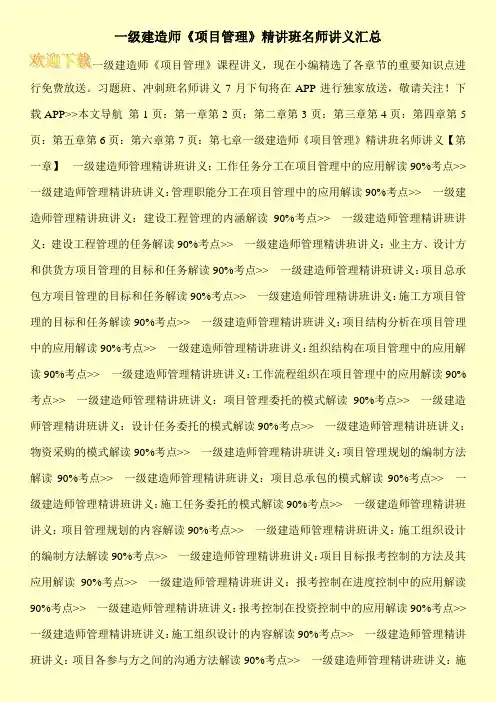 一级建造师《项目管理》精讲班名师讲义汇总

欢迎下载一级建造师《项目管理》课程讲义，现在小编精选了各章节的重要知识点进行免费放送。习题班、冲刺班名师讲义 7 月下旬将在 APP 进行独家放送，敬请关注！下载 APP>>本文导航 第 1 页：第一章第 2 页：第二章第 3 页：第三章第 4 页：第四章第 5 页：第五章第 6 页：第六章第 7 页：第七章一级建造师《项目管理》精讲班名师讲义【第一章】 一级建造师管理精讲班讲义：工作任务分工在项目管理中的应用解读 90%考点>> 一级建造师管理精讲班讲义：管理职能分工在项目管理中的应用解读 90%考点>> 一级建造师管理精讲班讲义：建设工程管理的内涵解读 90%考点>> 一级建造师管理精讲班讲义：建设工程管理的任务解读 90%考点>> 一级建造师管理精讲班讲义：业主方、设计方和供货方项目管理的目标和任务解读 90%考点>> 一级建造师管理精讲班讲义：项目总承包方项目管理的目标和任务解读 90%考点>> 一级建造师管理精讲班讲义：施工方项目管理的目标和任务解读 90%考点>> 一级建造师管理精讲班讲义：项目结构分析在项目管理中的应用解读 90%考点>> 一级建造师管理精讲班讲义：组织结构在项目管理中的应用解读 90%考点>> 一级建造师管理精讲班讲义：工作流程组织在项目管理中的应用解读 90%考点>> 一级建造师管理精讲班讲义：项目管理委托的模式解读 90%考点>> 一级建造师管理精讲班讲义：设计任务委托的模式解读 90%考点>> 一级建造师管理精讲班讲义：物资采购的模式解读 90%考点>> 一级建造师管理精讲班讲义：项目管理规划的编制方法解读 90%考点>> 一级建造师管理精讲班讲义：项目总承包的模式解读 90%考点>> 一级建造师管理精讲班讲义：施工任务委托的模式解读 90%考点>> 一级建造师管理精讲班讲义：项目管理规划的内容解读 90%考点>> 一级建造师管理精讲班讲义：施工组织设计的编制方法解读 90%考点>> 一级建造师管理精讲班讲义：项目目标报考控制的方法及其应用解读 90%考点>> 一级建造师管理精讲班讲义：报考控制在进度控制中的应用解读 90%考点>> 一级建造师管理精讲班讲义：报考控制在投资控制中的应用解读 90%考点>> 一级建造师管理精讲班讲义：施工组织设计的内容解读 90%考点>> 一级建造师管理精讲班讲义：项目各参与方之间的沟通方法解读 90%考点>> 一级建造师管理精讲班讲义：施